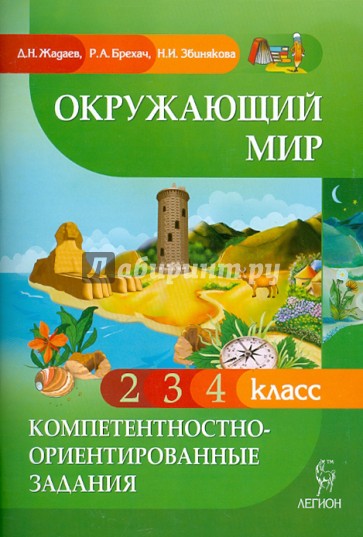 Д.Н. Жадаев, Р.А. Брехач, Н.И. Збинякова

ОКРУЖАЮЩИЙ МИР

Лабиринт.ру

2 3 4 класс

КОМПЕТЕНТНОСТНО-ОРИЕНТИРОВАННЫЕ ЗАДАНИЯ

ЛЕГИОН